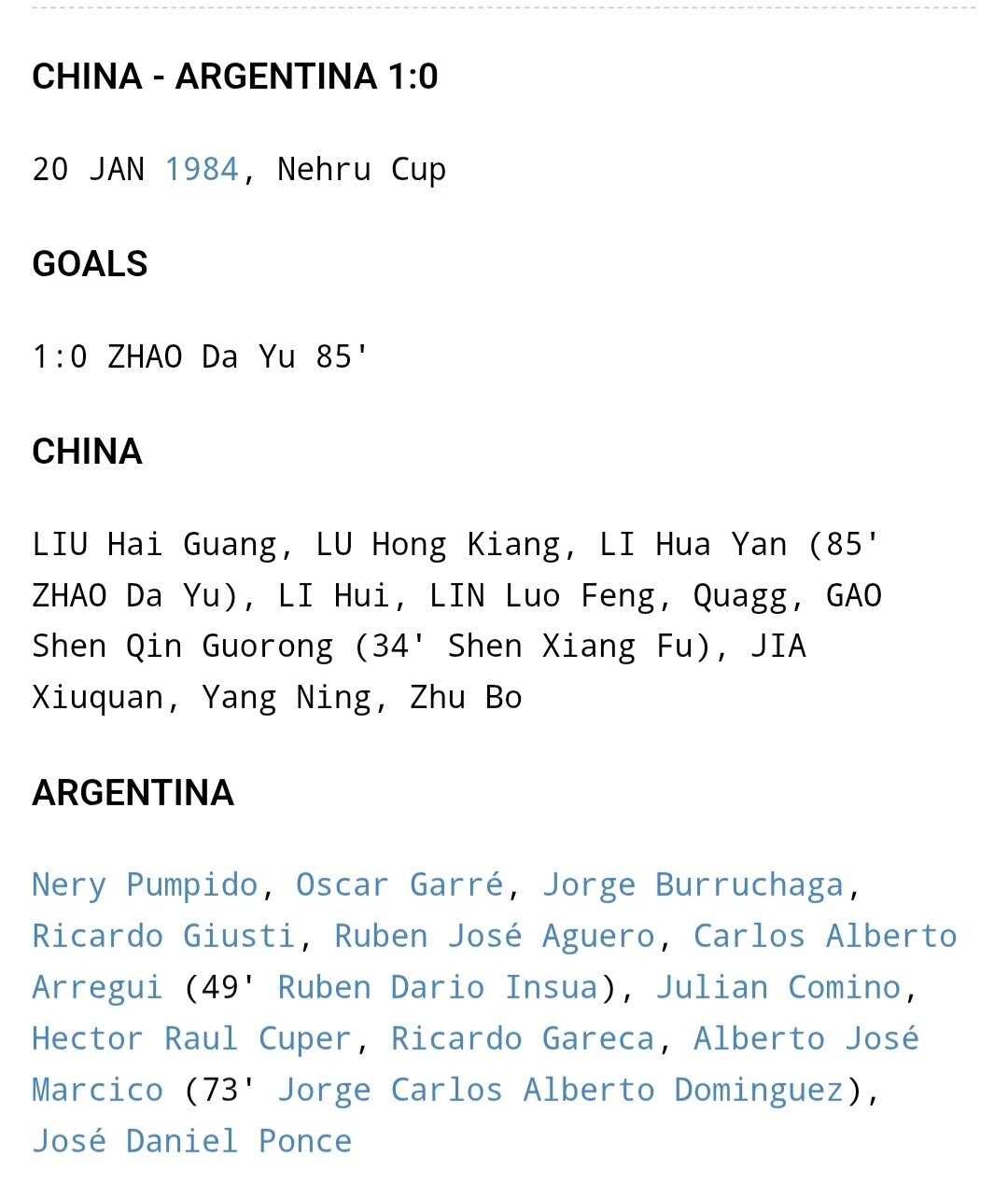 CHINA - ARGENTINA 1:0

20 JAN 1984, Nehru Cup

GOALS

1:0 ZHAO Da Yu 85'

CHINA

LIU Hai Guang, LU Hong Kiang, LI Hua Yan (85' ZHAO Da Yu), LI Hui, LIN Luo Feng, Quagg, GAO Shen Qin Guorong (34' Shen Xiang Fu), JIA Xiuquan, Yang Ning, Zhu Bo

ARGENTINA

Nery Pumpido, Oscar Garré, Jorge Burruchaga, Ricardo Giusti, Ruben José Aguero, Carlos Alberto Arregui (49' Ruben Dario Insua), Julian Comino, Hector Raul Cuper, Ricardo Gareca, Alberto José Marcico (73' Jorge Carlos Alberto Dominguez), José Daniel Ponce